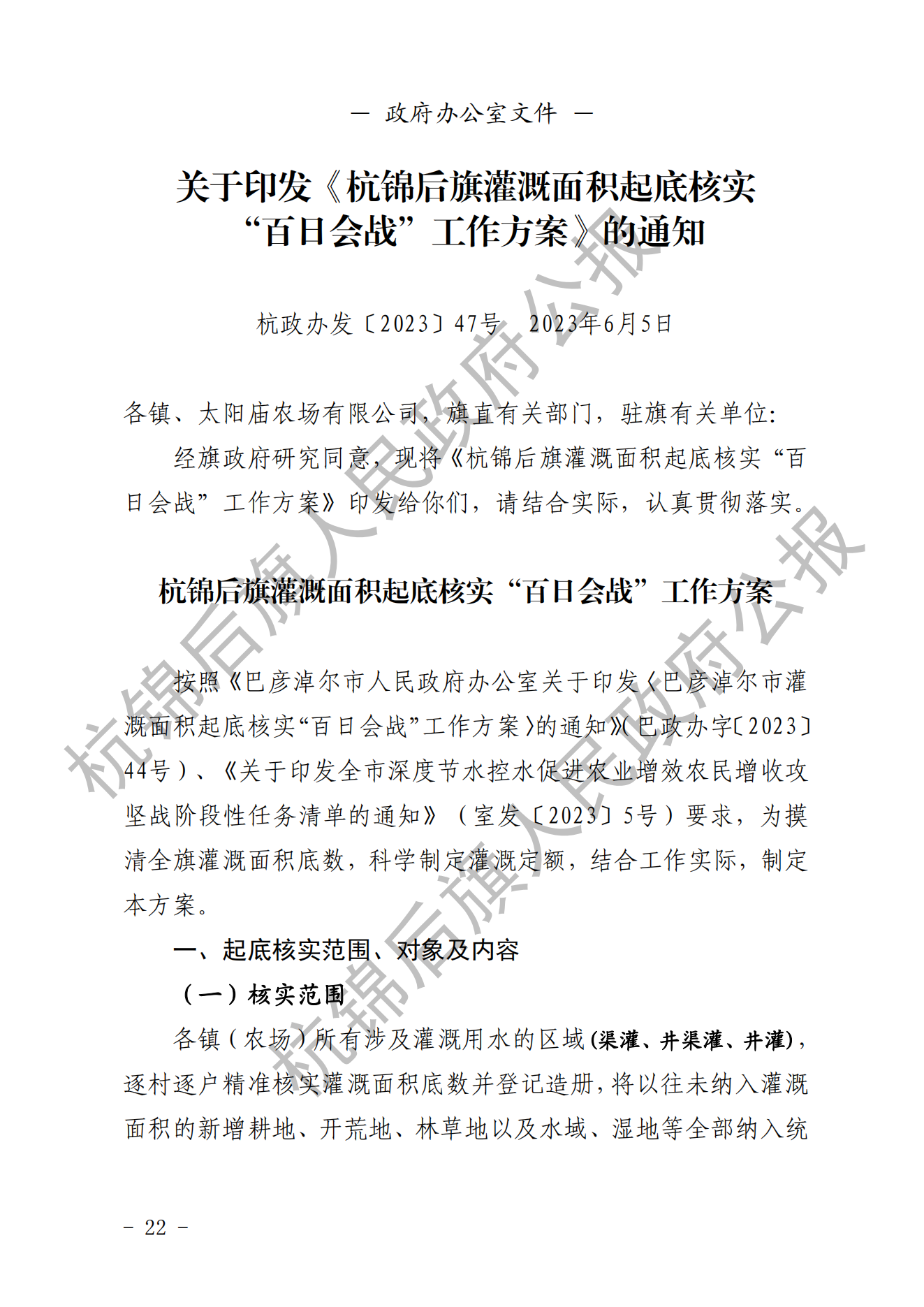 — 政府办公室文件 —

关于印发《杭锦后旗灌溉面积起底核实“百日会战”工作方案》的通知

杭政办发〔2023〕47号 2023年6月5日

各镇、太阳庙农场有限公司，旗直有关部门，驻旗有关单位：

经旗政府研究同意，现将《杭锦后旗灌溉面积起底核实“百日会战”工作方案》印发给你们，请结合实际，认真贯彻落实。

杭锦后旗灌溉面积起底核实“百日会战”工作方案

按照《巴彦淖尔市人民政府办公室关于印发〈巴彦淖尔市灌溉面积起底核实“百日会战”工作方案〉的通知》（巴政办字〔2023〕44号）、《关于印发全市深度节水控水促进农业增效农民增收攻坚战阶段性任务清单的通知》（室发〔2023〕5号）要求，为摸清全旗灌溉面积底数，科学制定灌溉定额，结合工作实际，制定本方案。

一、起底核实范围、对象及内容

（一）核实范围

各镇（农场）所有涉及灌溉用水的区域（渠灌、井渠灌、井灌），逐村逐户精准核实灌溉面积底数并登记造册，将以往未纳入灌溉面积的新增耕地、开荒地、林草地以及水域、湿地等全部纳入统

杭锦后旗人民政府公报

杭锦后旗人民政府公报

- 22 -